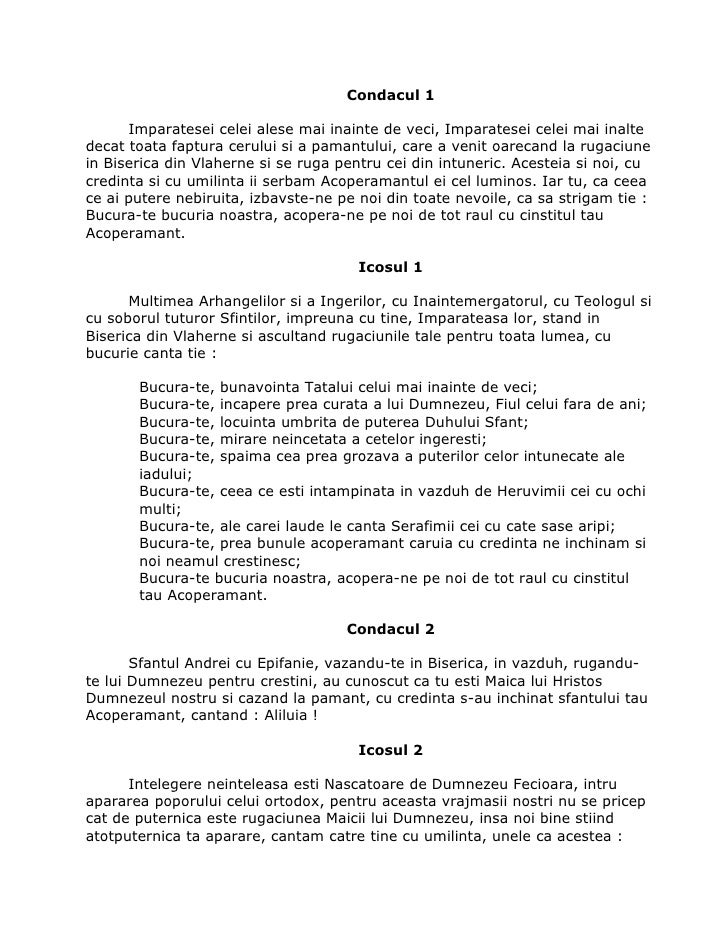 Condacul 1

Imparatesei celei alese mai inainte de veci, Imparatesei celei mai inalte decat toata faptura cerului si a pamantului, care a venit oarecand la rugaciune in Biserica din Vlaherne si se ruga pentru cei din intuneric. Acesteia si noi, cu credinta si cu umilinta ii serbam Acoperamantul ei cel luminos. Iar tu, ca ceea ce ai putere nebiruita, izbavste-ne pe noi din toate nevoile, ca sa strigam tie : Bucura-te bucuria noastra, acopera-ne pe noi de tot raul cu cinstitul tau Acoperamant.

Icosul 1

Multimea Arhangelilor si a Ingerilor, cu Inaintemergatorul, cu Teologul si cu soborul tuturor Sfintilor, impreuna cu tine, Imparateasa lor, stand in Biserica din Vlaherne si ascultand rugaciunile tale pentru toata lumea, cu bucurie canta tie :

Bucura-te, bunavointa Tatalui celui mai inainte de veci;
Bucura-te, incapere prea curata a lui Dumnezeu, Fiul celui fara de ani;
Bucura-te, locuinta umbrita de puterea Duhului Sfant;
Bucura-te, mirare neincetata a cetelor ingeresti;
Bucura-te, spaima cea prea grozava a puterilor celor intunecate ale iadului;
Bucura-te, ceea ce esti intampinata in vazduh de Heruvimii cei cu ochi multi;
Bucura-te, ale carei laude le canta Serafimii cei cu cate sase aripi;
Bucura-te, prea bunule acoperamant caruia cu credinta ne inchinam si noi neamul crestinesc;
Bucura-te bucuria noastra, acopera-ne pe noi de tot raul cu cinstitul tau Acoperamant.

Condacul 2

Sfantul Andrei cu Epifanie, vazandu-te in Biserica, in vazduh, rugandu-te lui Dumnezeu pentru crestini, au cunoscut ca tu esti Maica lui Hristos Dumnezeul nostru si cazand la pamant, cu credinta s-au inchinat sfantului tau Acoperamant, cantand : Aliluia !

Icosul 2

Intelegere neinteleasa esti Nascatoare de Dumnezeu Fecioara, intru apararea poporului celui ortodox, pentru aceasta vrajmasii nostri nu se pricep cat de puternica este rugaciunea Maicii lui Dumnezeu, insa noi bine stiind atotputernica ta aparare, cantam catre tine cu umilinta, unele ca acestea :